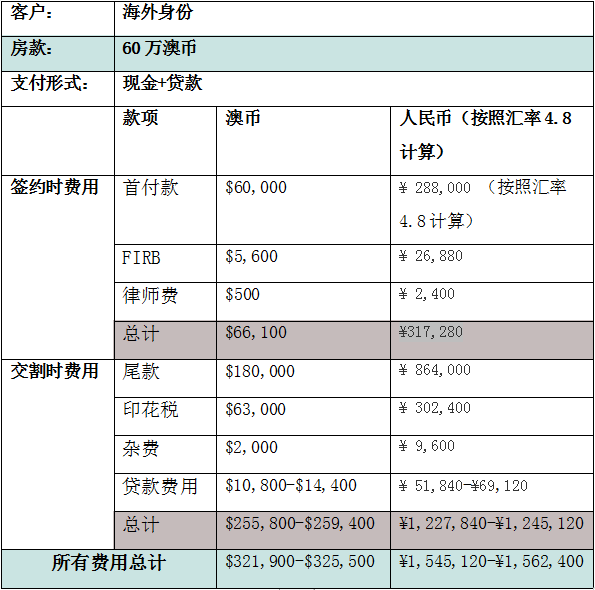 | 客户： | 海外身份 | | |
|---|---|---|---|
| 房款： | 60 万澳币 | | |
| 支付形式： | 现金+贷款 | | |
| | 款项 | 澳币 | 人民币（按照汇率 4.8 计算） |
| 签约时费用 | 首付款 | \$60,000 | ¥ 288,000 （按照汇率 4.8 计算） |
| | FIRB | \$5,600 | ¥ 26,880 |
| | 律师费 | \$500 | ¥ 2,400 |
| | 总计 | \$66,100 | ¥317,280 |
| 交割时费用 | 尾款 | \$180,000 | ¥ 864,000 |
| | 印花税 | \$63,000 | ¥ 302,400 |
| | 杂费 | \$2,000 | ¥ 9,600 |
| | 贷款费用 | \$10,800-\$14,400 | ¥ 51,840-¥69,120 |
| | 总计 | \$255,800-\$259,400 | ¥1,227,840-¥1,245,120 |
| 所有费用总计 | | \$321,900-\$325,500 | ¥1,545,120-¥1,562,400 |